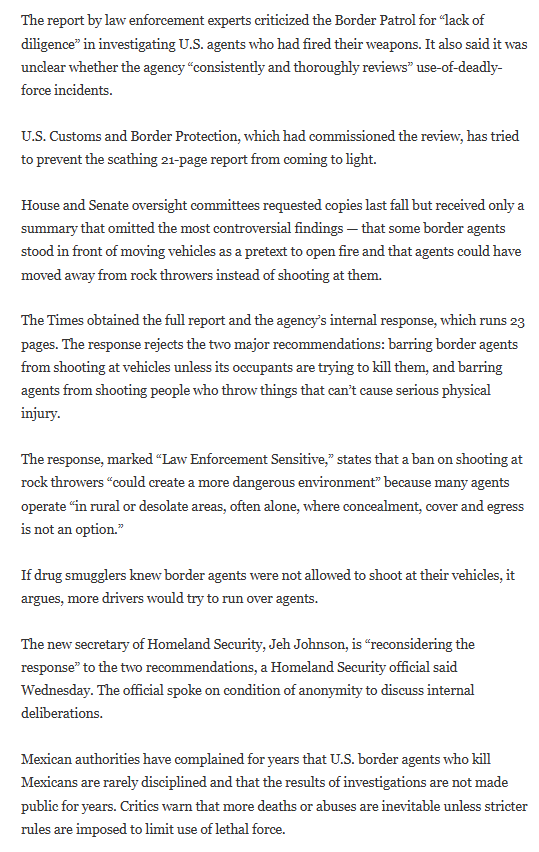 The report by law enforcement experts criticized the Border Patrol for “lack of diligence” in investigating U.S. agents who had fired their weapons. It also said it was unclear whether the agency “consistently and thoroughly reviews” use-of-deadly-force incidents.

U.S. Customs and Border Protection, which had commissioned the review, has tried to prevent the scathing 21-page report from coming to light.

House and Senate oversight committees requested copies last fall but received only a summary that omitted the most controversial findings — that some border agents stood in front of moving vehicles as a pretext to open fire and that agents could have moved away from rock throwers instead of shooting at them.

The Times obtained the full report and the agency’s internal response, which runs 23 pages. The response rejects the two major recommendations: barring border agents from shooting at vehicles unless its occupants are trying to kill them, and barring agents from shooting people who throw things that can’t cause serious physical injury.

The response, marked “Law Enforcement Sensitive,” states that a ban on shooting at rock throwers “could create a more dangerous environment” because many agents operate “in rural or desolate areas, often alone, where concealment, cover and egress is not an option.”

If drug smugglers knew border agents were not allowed to shoot at their vehicles, it argues, more drivers would try to run over agents.

The new secretary of Homeland Security, Jeh Johnson, is “reconsidering the response” to the two recommendations, a Homeland Security official said Wednesday. The official spoke on condition of anonymity to discuss internal deliberations.

Mexican authorities have complained for years that U.S. border agents who kill Mexicans are rarely disciplined and that the results of investigations are not made public for years. Critics warn that more deaths or abuses are inevitable unless stricter rules are imposed to limit use of lethal force.